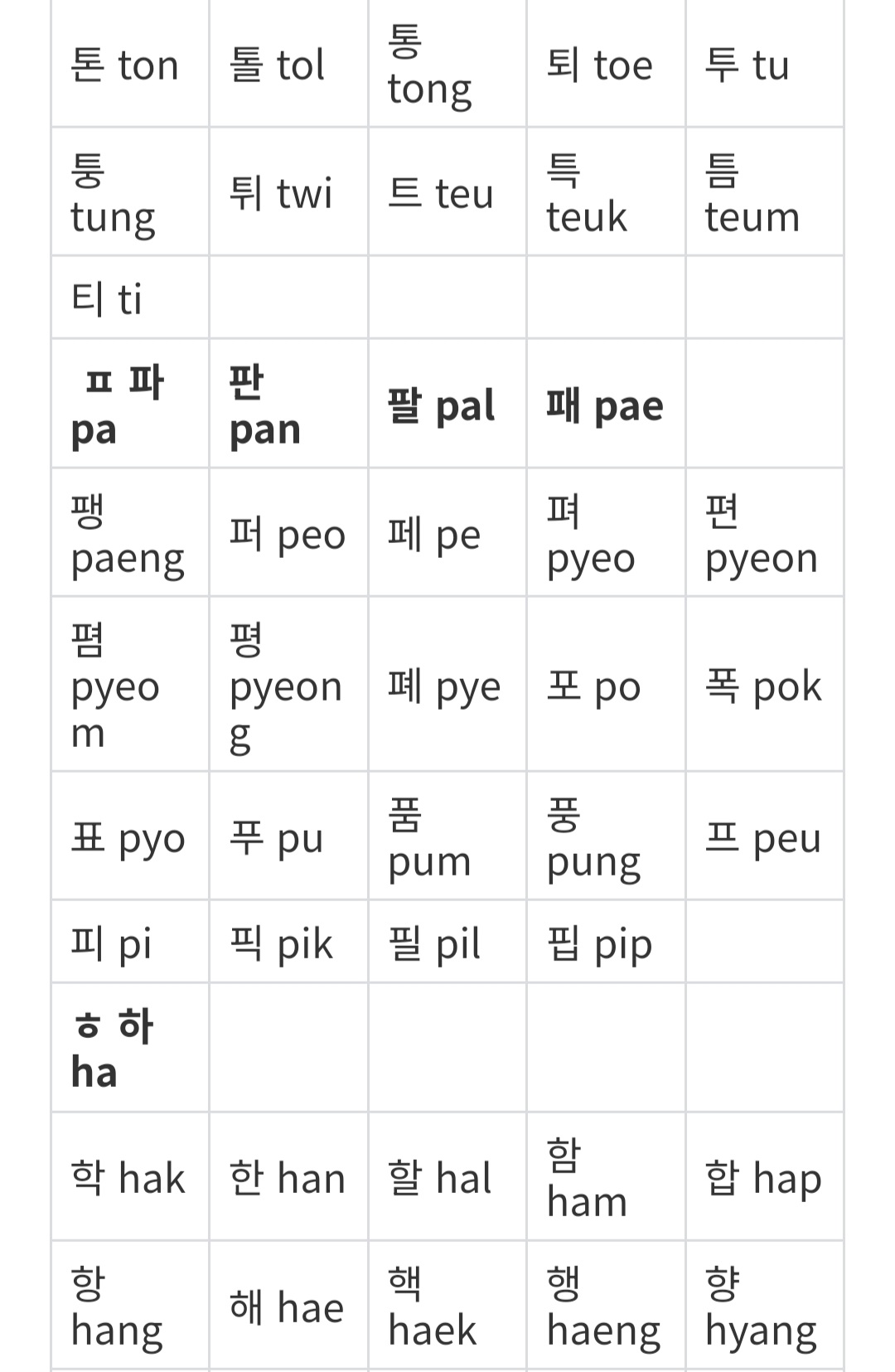 | 톤 ton | 톨 tol | 통 tong | 퇴 toe | 투 tu |
|---|---|---|---|---|
| 퉁 tung | 튀 twi | 트 teu | 특 teuk | 틈 teum |
| 티 ti | | | | |
| **ㅍ 파 pa** | **판 pan** | **팔 pal** | **패 pae** | |
| 팽 paeng | 퍼 peo | 페 pe | 펴 pyeo | 편 pyeon |
| 폄 pyeom | 평 pyeong | 폐 pye | 포 po | 폭 pok |
| 표 pyo | 푸 pu | 품 pum | 풍 pung | 프 peu |
| 피 pi | 픽 pik | 필 pil | 핍 pip | |
| **ㅎ 하 ha** | | | | |
| 학 hak | 한 han | 할 hal | 함 ham | 합 hap |
| 항 hang | 해 hae | 핵 haek | 행 haeng | 향 hyang |